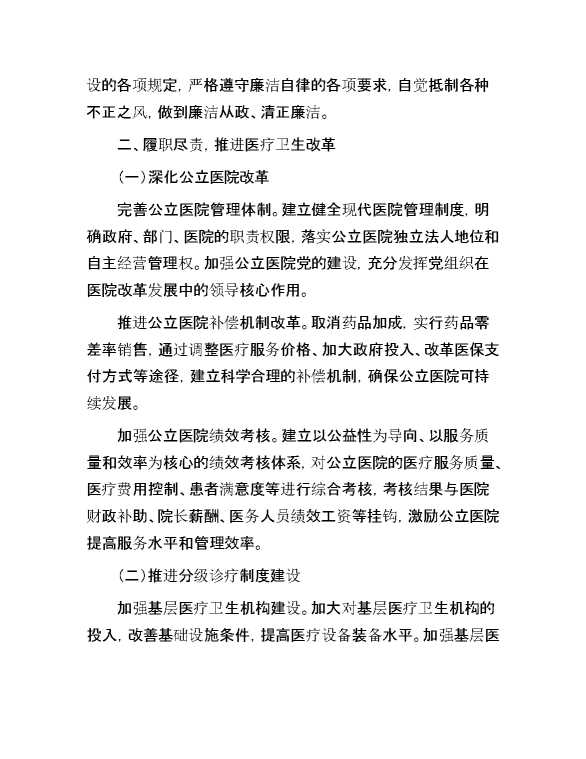 设的各项规定，严格遵守廉洁自律的各项要求，自觉抵制各种不正之风，做到廉洁从政、清正廉洁。

二、履职尽责，推进医疗卫生改革

（一）深化公立医院改革

完善公立医院管理体制。建立健全现代医院管理制度，明确政府、部门、医院的职责权限，落实公立医院独立法人地位和自主经营管理权。加强公立医院党的建设，充分发挥党组织在医院改革发展中的领导核心作用。

推进公立医院补偿机制改革。取消药品加成，实行药品零差率销售，通过调整医疗服务价格、加大政府投入、改革医保支付方式等途径，建立科学合理的补偿机制，确保公立医院可持续发展。

加强公立医院绩效考核。建立以公益性为导向、以服务质量和效率为核心的绩效考核体系，对公立医院的医疗服务质量、医疗费用控制、患者满意度等进行综合考核，考核结果与医院财政补助、院长薪酬、医务人员绩效工资等挂钩，激励公立医院提高服务水平和管理效率。

（二）推进分级诊疗制度建设

加强基层医疗卫生机构建设。加大对基层医疗卫生机构的投入，改善基础设施条件，提高医疗设备装备水平。加强基层医